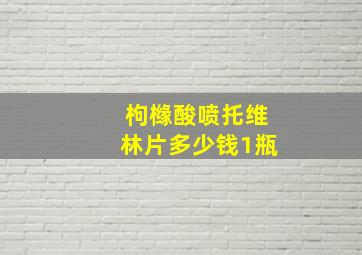 枸橼酸喷托维林片多少钱1瓶